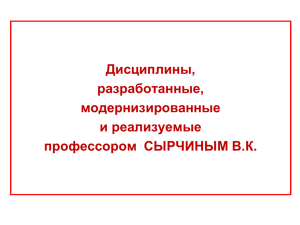 Дисциплины, разработанные, модернизированные и реализуемые профессором СЫРЧИНЫМ В.К.